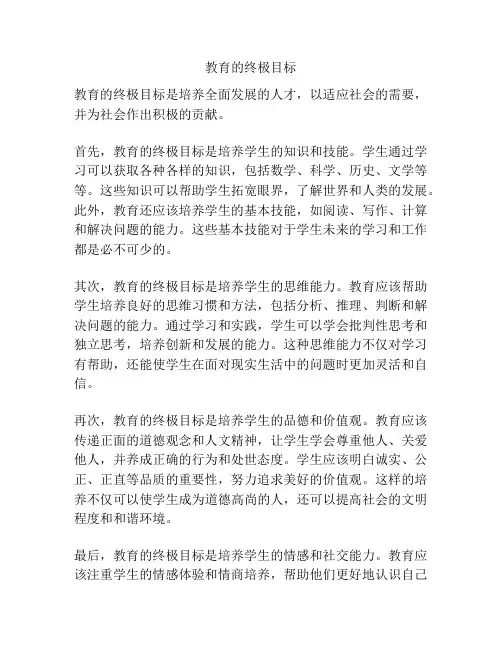 教育的终极目标

教育的终极目标是培养全面发展的人才，以适应社会的需要，并为社会作出积极的贡献。

首先，教育的终极目标是培养学生的知识和技能。学生通过学习可以获取各种各样的知识，包括数学、科学、历史、文学等等。这些知识可以帮助学生拓宽眼界，了解世界和人类的发展。此外，教育还应该培养学生的基本技能，如阅读、写作、计算和解决问题的能力。这些基本技能对于学生未来的学习和工作都是必不可少的。

其次，教育的终极目标是培养学生的思维能力。教育应该帮助学生培养良好的思维习惯和方法，包括分析、推理、判断和解决问题的能力。通过学习和实践，学生可以学会批判性思考和独立思考，培养创新和发展的能力。这种思维能力不仅对学习有帮助，还能使学生在面对现实生活中的问题时更加灵活和自信。

再次，教育的终极目标是培养学生的品德和价值观。教育应该传递正面的道德观念和人文精神，让学生学会尊重他人、关爱他人，并养成正确的行为和处世态度。学生应该明白诚实、公正、正直等品质的重要性，努力追求美好的价值观。这样的培养不仅可以使学生成为道德高尚的人，还可以提高社会的文明程度和和谐环境。

最后，教育的终极目标是培养学生的情感和社交能力。教育应该注重学生的情感体验和情商培养，帮助他们更好地认识自己